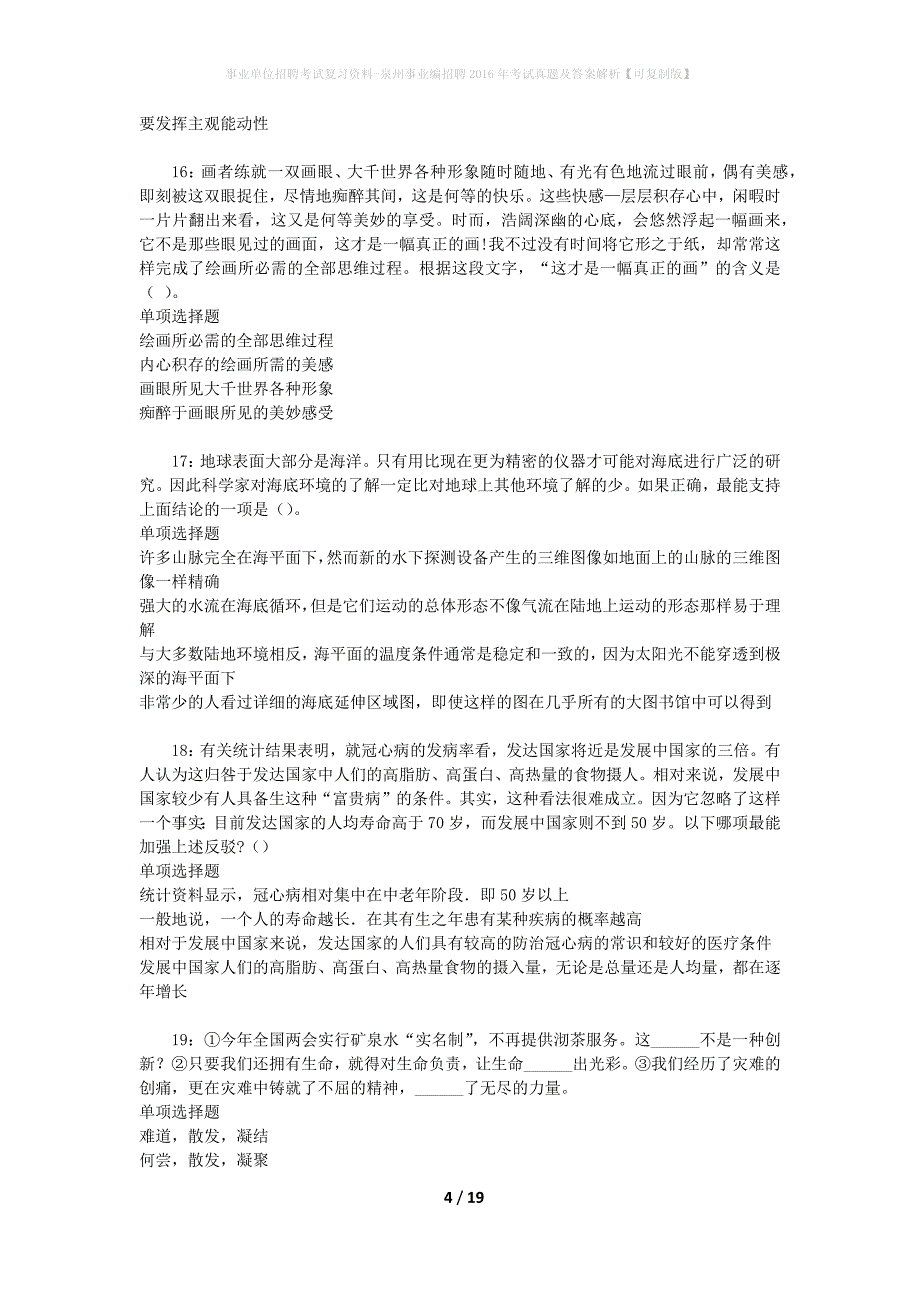 事业单位招聘考试复习资料-泉州事业编招聘2016年考试真题及答案解析【可复制版】

要发挥主观能动性

16：画者练就一双画眼、大千世界各种形象随时随地、有光有色地流过眼前，偶有美感，即刻被这双眼捉住，尽情地痴醉其间，这是何等的快乐。这些快感一层层积存心中，闲暇时一片片翻出来看，这又是何等美妙的享受。时而，浩阔深幽的心底，会悠然浮起一幅画来，它不是那些眼见过的画面，这才是一幅真正的画!我不过没有时间将它形之于纸，却常常这样完成了绘画所必需的全部思维过程。根据这段文字，“这才是一幅真正的画”的含义是（ ）。
单项选择题
绘画所必需的全部思维过程
内心积存的绘画所需的美感
画眼所见大千世界各种形象
痴醉于画眼所见的美妙感受

17：地球表面大部分是海洋。只有用比现在更为精密的仪器才可能对海底进行广泛的研究。因此科学家对海底环境的了解一定比对地球上其他环境了解的少。如果正确，最能支持上面结论的一项是（）。
单项选择题
许多山脉完全在海平面下，然而新的水下探测设备产生的三维图像如地面上的山脉的三维图像一样精确
强大的水流在海底循环，但是它们运动的总体形态不像气流在陆地上运动的形态那样易于理解
与大多数陆地环境相反，海平面的温度条件通常是稳定和一致的，因为太阳光不能穿透到极深的海平面下
非常少的人看过详细的海底延伸区域图，即使这样的图在几乎所有的大图书馆中可以得到

18：有关统计结果表明，就冠心病的发病率看，发达国家将近是发展中国家的三倍。有人认为这归咎于发达国家中人们的高脂肪、高蛋白、高热量的食物摄人。相对来说，发展中国家较少有人具备生这种“富贵病”的条件。其实，这种看法很难成立。因为它忽略了这样一个事实：目前发达国家的人均寿命高于70岁，而发展中国家则不到50岁。以下哪项最能加强上述反驳?（）
单项选择题
统计资料显示，冠心病相对集中在中老年阶段．即50岁以上
一般地说，一个人的寿命越长．在其有生之年患有某种疾病的概率越高
相对于发展中国家来说，发达国家的人们具有较高的防治冠心病的常识和较好的医疗条件
发展中国家人们的高脂肪、高蛋白、高热量食物的摄入量，无论是总量还是人均量，都在逐年增长

19：①今年全国两会实行矿泉水“实名制”，不再提供沏茶服务。这______不是一种创新？②只要我们还拥有生命，就得对生命负责，让生命______出光彩。③我们经历了灾难的创痛，更在灾难中铸就了不屈的精神，______了无尽的力量。
单项选择题
难道，散发，凝结
何尝，散发，凝聚

4 / 19